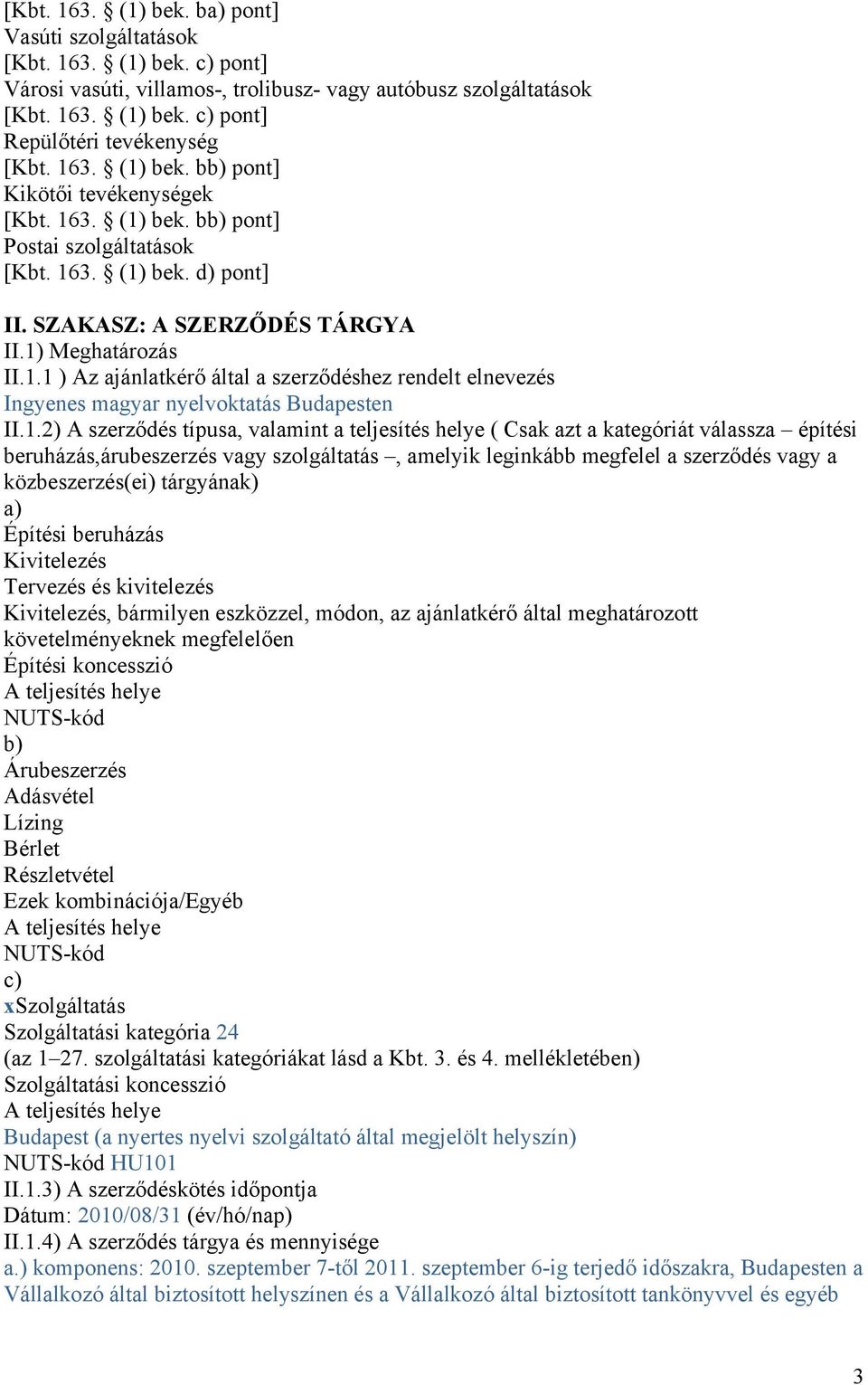 [Kbt. 163. § (1) bek. ba) pont]
Vasúti szolgáltatások
[Kbt. 163. § (1) bek. c) pont]
Városi vasúti, villamos-, trolibusz- vagy autóbusz szolgáltatások
[Kbt. 163. § (1) bek. c) pont]
Repülőtéri tevékenység
[Kbt. 163. § (1) bek. bb) pont]
Kikötői tevékenységek
[Kbt. 163. § (1) bek. bb) pont]
Postai szolgáltatások
[Kbt. 163. § (1) bek. d) pont]

II. SZAKASZ: A SZERZŐDÉS TÁRGYA
II.1) Meghatározás
II.1.1 ) Az ajánlatkérő által a szerződéshez rendelt elnevezés
Ingyenes magyar nyelvoktatás Budapesten
II.1.2) A szerződés típusa, valamint a teljesítés helye ( Csak azt a kategóriát válassza – építési beruházás,árubeszerzés vagy szolgáltatás –, amelyik leginkább megfelel a szerződés vagy a közbeszerzés(ei) tárgyának)
a)
Építési beruházás
Kivitelezés
Tervezés és kivitelezés
Kivitelezés, bármilyen eszközzel, módon, az ajánlatkérő által meghatározott követelményeknek megfelelően
Építési koncesszió
A teljesítés helye
NUTS-kód
b)
Árubeszerzés
Adásvétel
Lízing
Bérlet
Részletvétel
Ezek kombinációja/Egyéb
A teljesítés helye
NUTS-kód
c)
xSzolgáltatás
Szolgáltatási kategória 24
(az 1–27. szolgáltatási kategóriákat lásd a Kbt. 3. és 4. mellékletében)
Szolgáltatási koncesszió
A teljesítés helye
Budapest (a nyertes nyelvi szolgáltató által megjelölt helyszín)
NUTS-kód HU101
II.1.3) A szerződéskötés időpontja
Dátum: 2010/08/31 (év/hó/nap)
II.1.4) A szerződés tárgya és mennyisége
a.) komponens: 2010. szeptember 7-től 2011. szeptember 6-ig terjedő időszakra, Budapesten a Vállalkozó által biztosított helyszínen és a Vállalkozó által biztosított tankönyvvel és egyéb

3